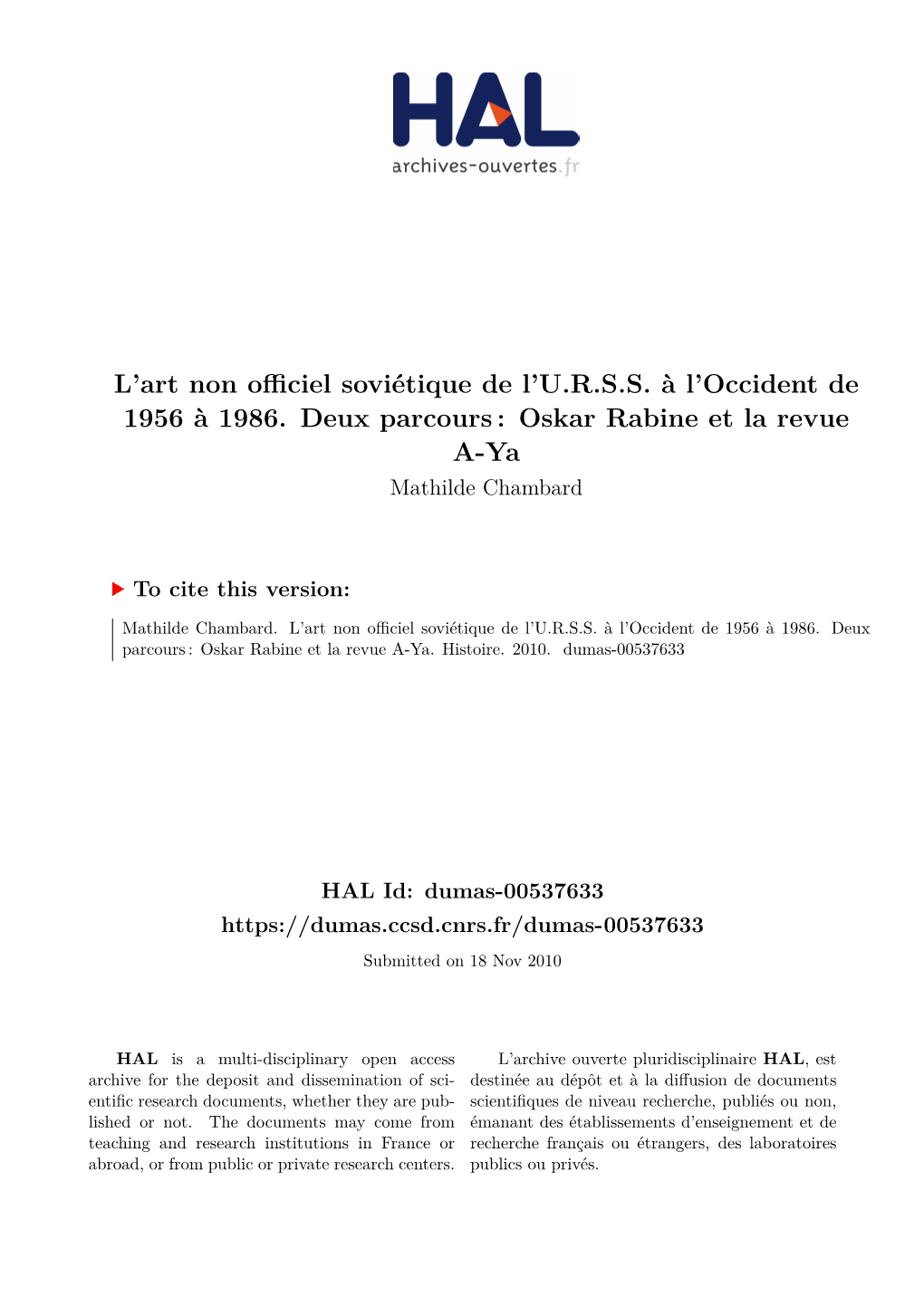 HAL
archives-ouvertes.fr

L'art non officiel soviétique de l'U.R.S.S. à l'Occident de 1956 à 1986. Deux parcours : Oskar Rabine et la revue A-Ya
Mathilde Chambard

To cite this version:

Mathilde Chambard. L'art non officiel soviétique de l'U.R.S.S. à l'Occident de 1956 à 1986. Deux parcours : Oskar Rabine et la revue A-Ya. Histoire. 2010. dumas-00537633

HAL Id: dumas-00537633
https://dumas.ccsd.cnrs.fr/dumas-00537633
Submitted on 18 Nov 2010

HAL is a multi-disciplinary open access archive for the deposit and dissemination of scientific research documents, whether they are published or not. The documents may come from teaching and research institutions in France or abroad, or from public or private research centers.

L'archive ouverte pluridisciplinaire HAL, est destinée au dépôt et à la diffusion de documents scientifiques de niveau recherche, publiés ou non, émanant des établissements d'enseignement et de recherche français ou étrangers, des laboratoires publics ou privés.